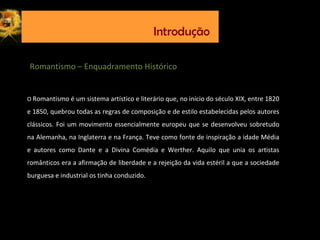 Introdução

Romantismo – Enquadramento Histórico

O Romantismo é um sistema artístico e literário que, no início do século XIX, entre 1820 e 1850, quebrou todas as regras de composição e de estilo estabelecidas pelos autores clássicos. Foi um movimento essencialmente europeu que se desenvolveu sobretudo na Alemanha, na Inglaterra e na França. Teve como fonte de inspiração a idade Média e autores como Dante e a Divina Comédia e Werther. Aquilo que unia os artistas românticos era a afirmação de liberdade e a rejeição da vida estéril a que a sociedade burguesa e industrial os tinha conduzido.